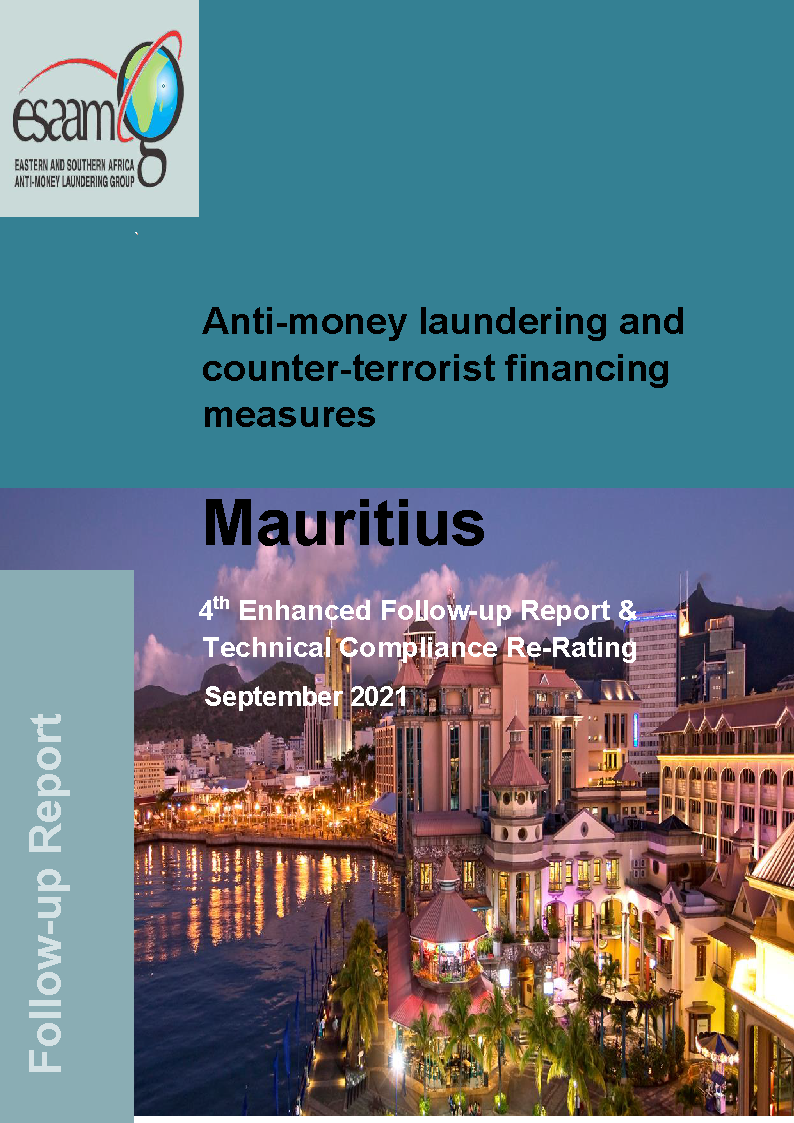 esaamlg
EASTERN AND SOUTHERN AFRICA ANTI-MONEY LAUNDERING GROUP

Anti-money laundering and counter-terrorist financing measures

Mauritius

4$^{th}$ Enhanced Follow-up Report & Technical Compliance Re-Rating

September 2021

Follow-up Report